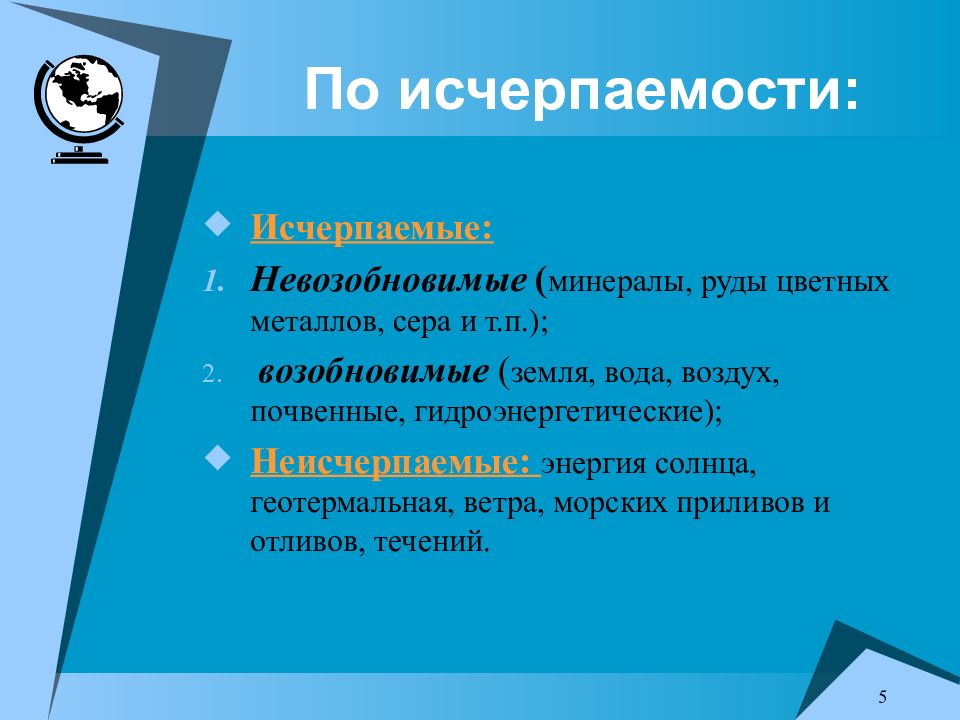 По исчерпаемости:

Исчерпаемые:

1. Невозобновимые (минералы, руды цветных металлов, сера и т.п.);

2. возобновимые (земля, вода, воздух, почвенные, гидроэнергетические);

Неисчерпаемые: энергия солнца, геотермальная, ветра, морских приливов и отливов, течений.

5